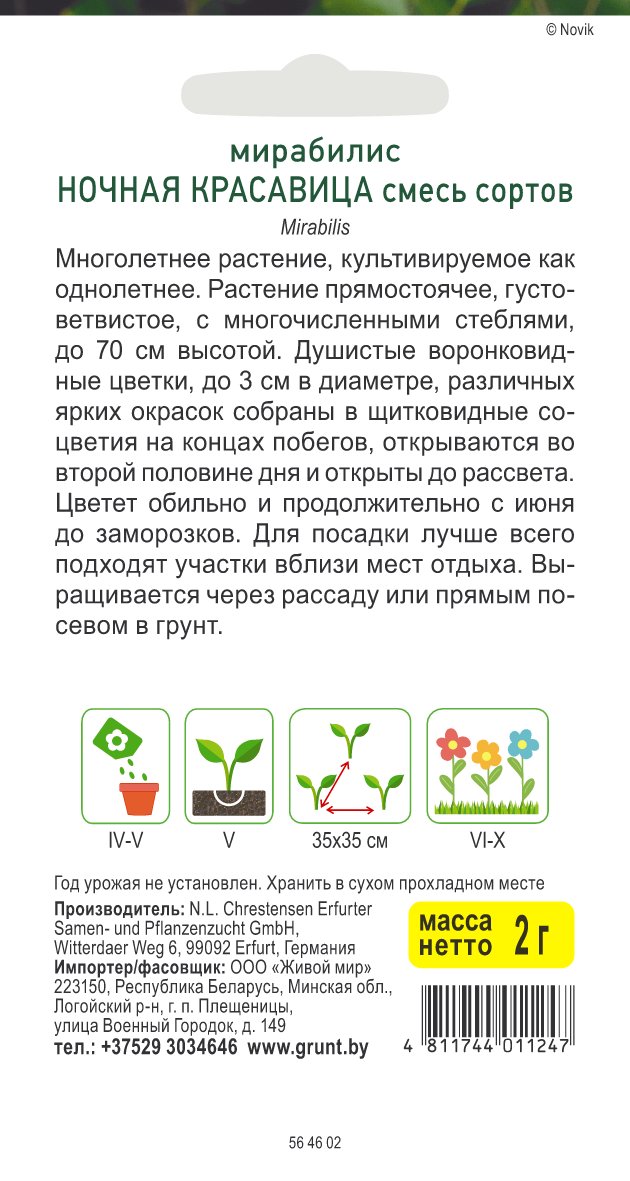 © Novik

мирабилис
НОЧНАЯ КРАСАВИЦА смесь сортов
Mirabilis

Многолетнее растение, культивируемое как однолетнее. Растение прямостоячее, густоветвистое, с многочисленными стеблями, до 70 см высотой. Душистые воронковидные цветки, до 3 см в диаметре, различных ярких окрасок собраны в щитковидные соцветия на концах побегов, открываются во второй половине дня и открыты до рассвета. Цветет обильно и продолжительно с июня до заморозков. Для посадки лучше всего подходят участки вблизи мест отдыха. Выращивается через рассаду или прямым посевом в грунт.

IV-V
V
35x35 см
VI-X

Год урожая не установлен. Хранить в сухом прохладном месте

Производитель: N.L. Chrestensen Erfurter Samen- und Pflanzenzucht GmbH, Witterdaer Weg 6, 99092 Erfurt, Германия
Импортер/фасовщик: ООО «Живой мир» 223150, Республика Беларусь, Минская обл., Логойский р-н, г. п. Плещеницы, улица Военный Городок, д. 149
тел.: +37529 3034646 www.grunt.by

масса нетто 2 г

4 811744 011247

56 46 02